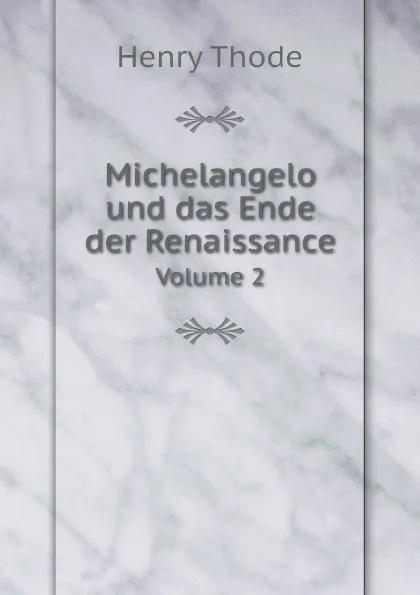 Henry Thode

Michelangelo und das Ende der Renaissance
Volume 2